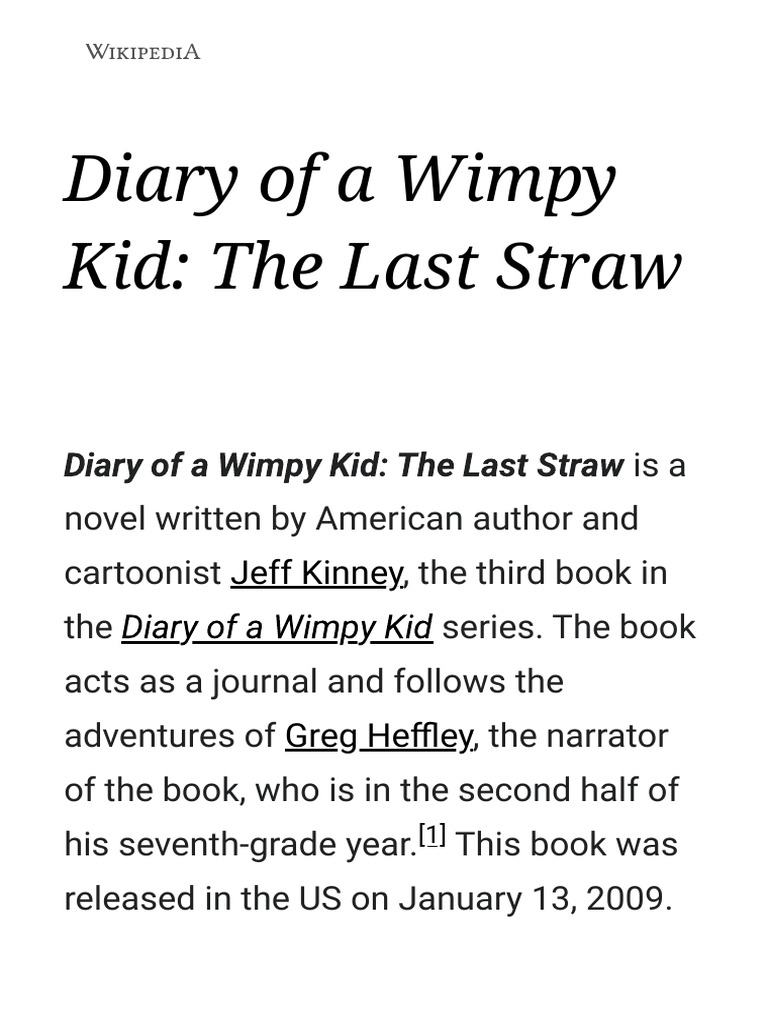 WIKIPEDIA

Diary of a Wimpy Kid: The Last Straw

Diary of a Wimpy Kid: The Last Straw is a novel written by American author and cartoonist Jeff Kinney, the third book in the Diary of a Wimpy Kid series. The book acts as a journal and follows the adventures of Greg Heffley, the narrator of the book, who is in the second half of his seventh-grade year.[1] This book was released in the US on January 13, 2009.